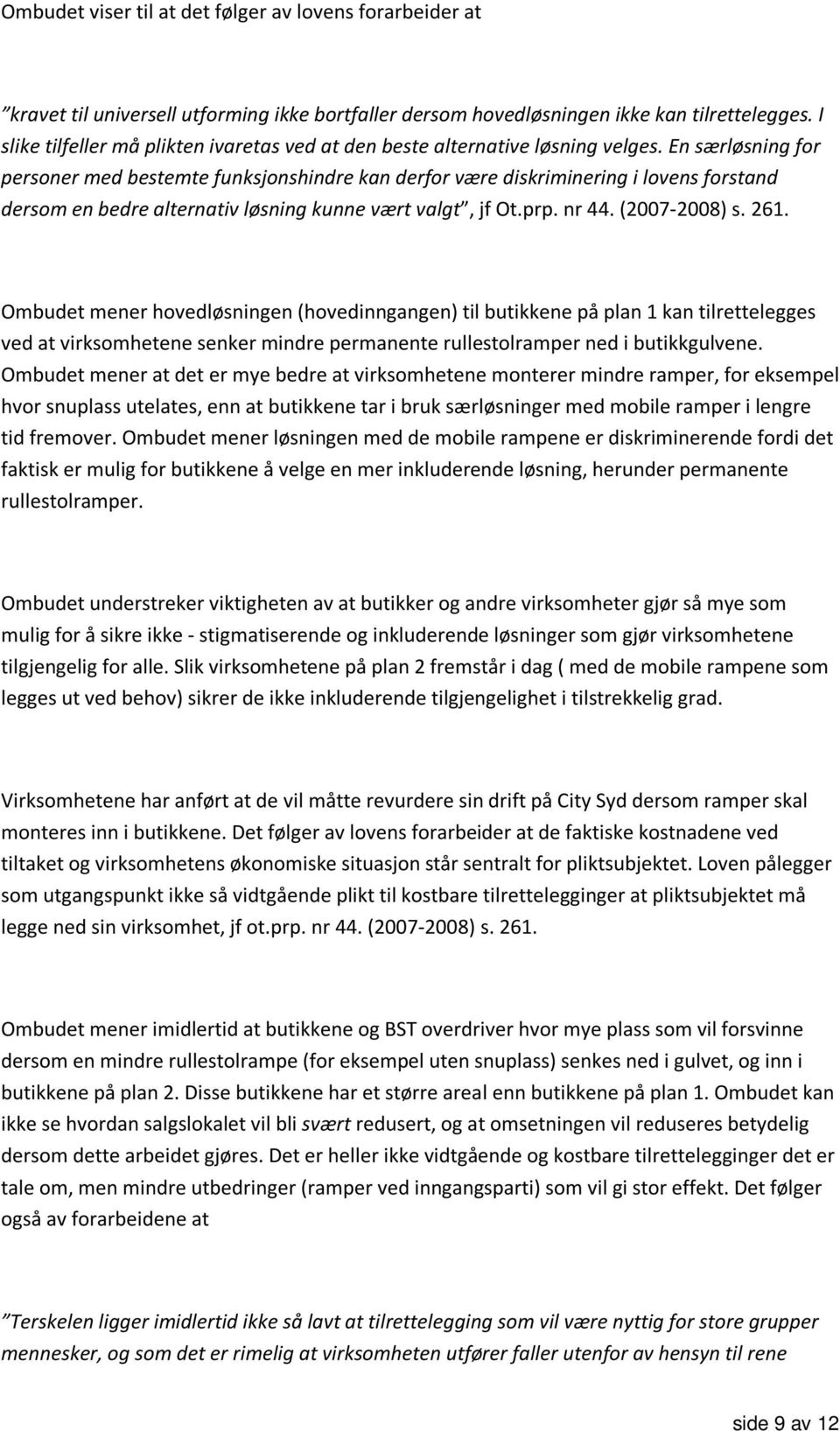 Ombudet viser til at det følger av lovens forarbeider at

”kravet til universell utforming ikke bortfaller dersom hovedløsningen ikke kan tilrettelegges. I slike tilfeller må plikten ivaretas ved at den beste alternative løsning velges. En særløsning for personer med bestemte funksjonshindre kan derfor være diskriminering i lovens forstand dersom en bedre alternativ løsning kunne vært valgt”, jf Ot.prp. nr 44. (2007-2008) s. 261.

Ombudet mener hovedløsningen (hovedinngangen) til butikkene på plan 1 kan tilrettelegges ved at virksomhetene senker mindre permanente rullestolramper ned i butikkgulvene. Ombudet mener at det er mye bedre at virksomhetene monterer mindre ramper, for eksempel hvor snuplass utelates, enn at butikkene tar i bruk særløsninger med mobile ramper i lengre tid fremover. Ombudet mener løsningen med de mobile rampene er diskriminerende fordi det faktisk er mulig for butikkene å velge en mer inkluderende løsning, herunder permanente rullestolramper.

Ombudet understreker viktigheten av at butikker og andre virksomheter gjør så mye som mulig for å sikre ikke - stigmatiserende og inkluderende løsninger som gjør virksomhetene tilgjengelig for alle. Slik virksomhetene på plan 2 fremstår i dag ( med de mobile rampene som legges ut ved behov) sikrer de ikke inkluderende tilgjengelighet i tilstrekkelig grad.

Virksomhetene har anført at de vil måtte revurdere sin drift på City Syd dersom ramper skal monteres inn i butikkene. Det følger av lovens forarbeider at de faktiske kostnadene ved tiltaket og virksomhetens økonomiske situasjon står sentralt for pliktsubjektet. Loven pålegger som utgangspunkt ikke så vidtgående plikt til kostbare tilrettelegginger at pliktsubjektet må legge ned sin virksomhet, jf ot.prp. nr 44. (2007-2008) s. 261.

Ombudet mener imidlertid at butikkene og BST overdriver hvor mye plass som vil forsvinne dersom en mindre rullestolrampe (for eksempel uten snuplass) senkes ned i gulvet, og inn i butikkene på plan 2. Disse butikkene har et større areal enn butikkene på plan 1. Ombudet kan ikke se hvordan salgslokalet vil bli svært redusert, og at omsetningen vil reduseres betydelig dersom dette arbeidet gjøres. Det er heller ikke vidtgående og kostbare tilrettelegginger det er tale om, men mindre utbedringer (ramper ved inngangsparti) som vil gi stor effekt. Det følger også av forarbeidene at

”Terskelen ligger imidlertid ikke så lavt at tilrettelegging som vil være nyttig for store grupper mennesker, og som det er rimelig at virksomheten utfører faller utenfor av hensyn til rene

side 9 av 12